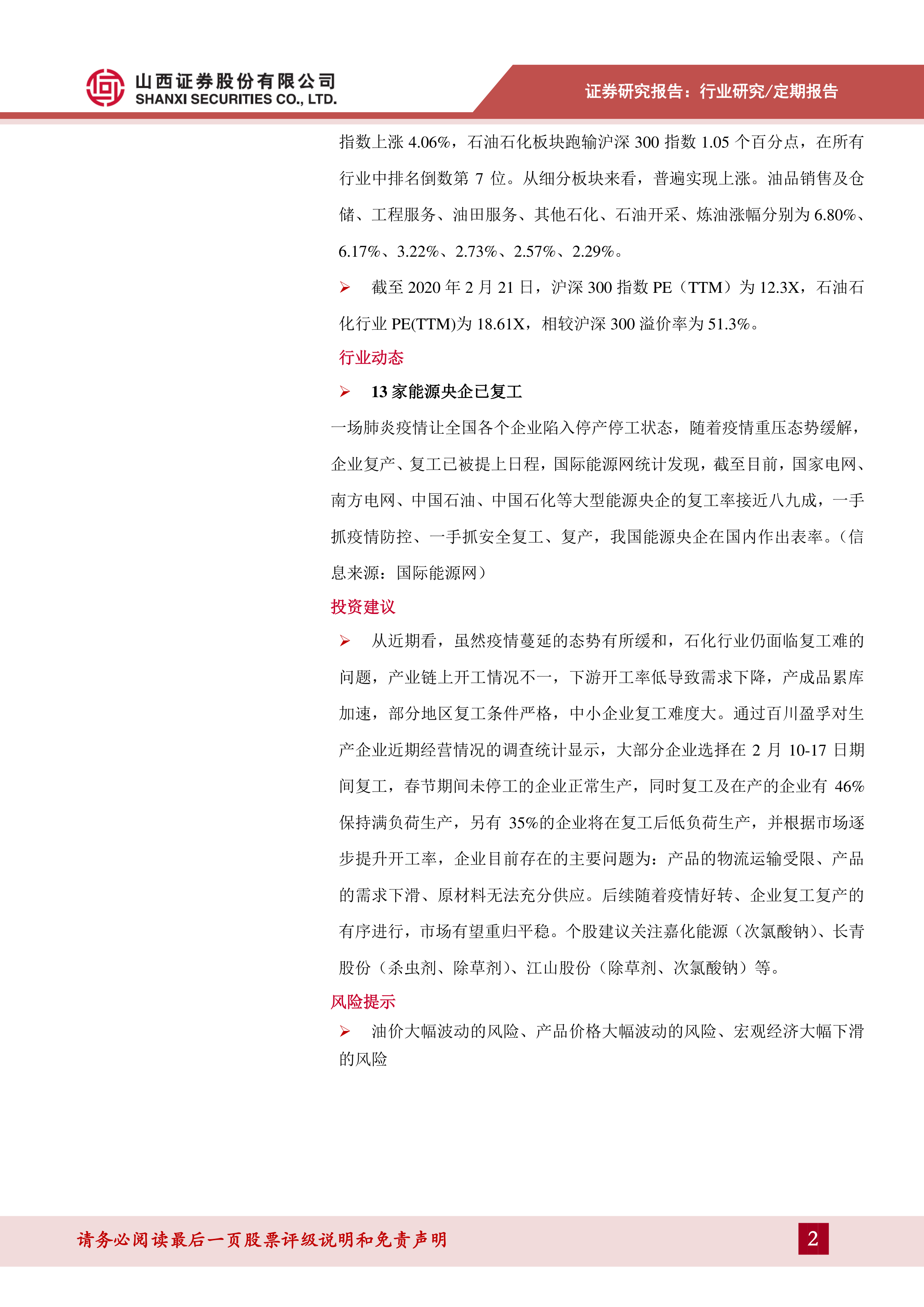 山西证券股份有限公司
SHANXI SECURITIES CO., LTD.

证券研究报告：行业研究/定期报告

指数上涨 4.06%，石油石化板块跑输沪深 300 指数 1.05 个百分点，在所有行业中排名倒数第 7 位。从细分板块来看，普遍实现上涨。油品销售及仓储、工程服务、油田服务、其他石化、石油开采、炼油涨幅分别为 6.80%、6.17%、3.22%、2.73%、2.57%、2.29%。

➢ 截至 2020 年 2 月 21 日，沪深 300 指数 PE（TTM）为 12.3X，石油石化行业 PE(TTM)为 18.61X，相较沪深 300 溢价率为 51.3%。

行业动态

➢ 13 家能源央企已复工

一场肺炎疫情让全国各个企业陷入停产停工状态，随着疫情重压态势缓解，企业复产、复工已被提上日程，国际能源网统计发现，截至目前，国家电网、南方电网、中国石油、中国石化等大型能源央企的复工率接近八九成，一手抓疫情防控、一手抓安全复工、复产，我国能源央企在国内作出表率。（信息来源：国际能源网）

投资建议

➢ 从近期看，虽然疫情蔓延的态势有所缓和，石化行业仍面临复工难的问题，产业链上开工情况不一，下游开工率低导致需求下降，产成品累库加速，部分地区复工条件严格，中小企业复工难度大。通过百川盈孚对生产企业近期经营情况的调查统计显示，大部分企业选择在 2 月 10-17 日期间复工，春节期间未停工的企业正常生产，同时复工及在产的企业有 46%保持满负荷生产，另有 35%的企业将在复工后低负荷生产，并根据市场逐步提升开工率，企业目前存在的主要问题为：产品的物流运输受限、产品的需求下滑、原材料无法充分供应。后续随着疫情好转、企业复工复产的有序进行，市场有望重归平稳。个股建议关注嘉化能源（次氯酸钠）、长青股份（杀虫剂、除草剂）、江山股份（除草剂、次氯酸钠）等。

风险提示

➢ 油价大幅波动的风险、产品价格大幅波动的风险、宏观经济大幅下滑的风险

请务必阅读最后一页股票评级说明和免责声明

2